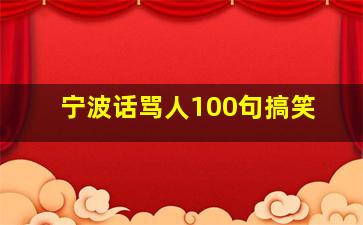 宁波话骂人100句搞笑